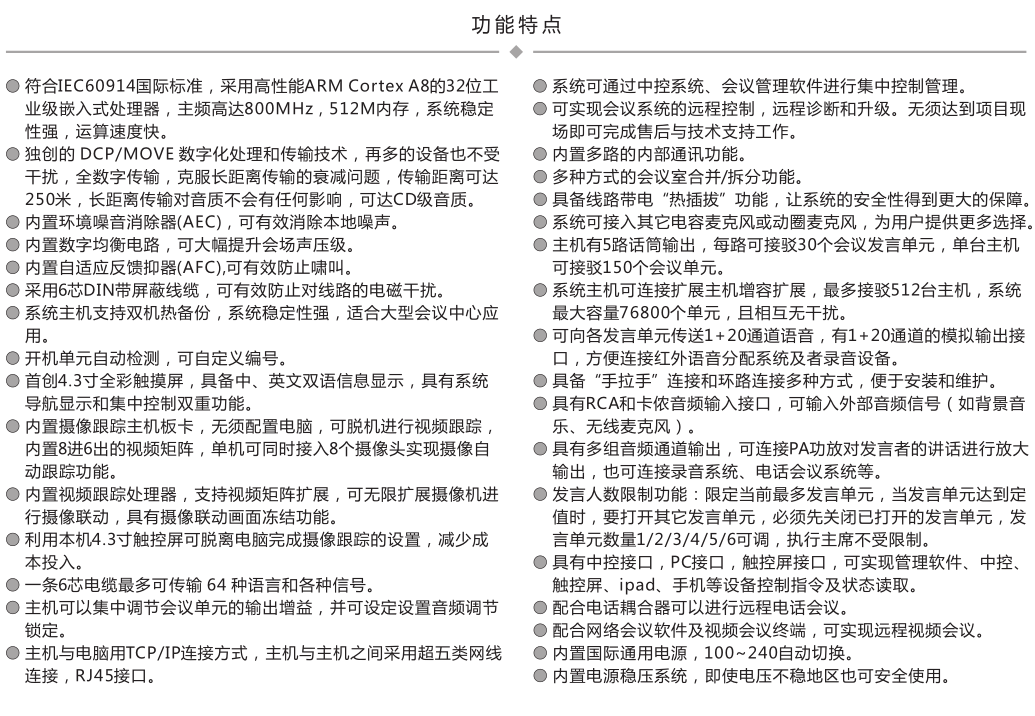 功能特点

● 符合IEC60914国际标准，采用高性能ARM Cortex A8的32位工业级嵌入式处理器，主频高达800MHz，512M内存，系统稳定性强，运算速度快。
● 独创的 DCP/MOVE 数字化处理和传输技术，再多的设备也不受干扰，全数字传输，克服长距离传输的衰减问题，传输距离可达250米，长距离传输对音质不会有任何影响，可达CD级音质。
● 内置环境噪音消除器(AEC)，可有效消除本地噪声。
● 内置数字均衡电路，可大幅提升会场声压级。
● 内置自适应反馈抑器(AFC),可有效防止啸叫。
● 采用6芯DIN带屏蔽线缆，可有效防止对线路的电磁干扰。
● 系统主机支持双机热备份，系统稳定性强，适合大型会议中心应用。
● 开机单元自动检测，可自定义编号。
● 首创4.3寸全彩触摸屏，具备中、英文双语信息显示，具有系统导航显示和集中控制双重功能。
● 内置摄像跟踪主机板卡，无须配置电脑，可脱机进行视频跟踪，内置8进6出的视频矩阵，单机可同时接入8个摄像头实现摄像自动跟踪功能。
● 内置视频跟踪处理器，支持视频矩阵扩展，可无限扩展摄像机进行摄像联动，具有摄像联动画面冻结功能。
● 利用本机4.3寸触控屏可脱离电脑完成摄像跟踪的设置，减少成本投入。
● 一条6芯电缆最多可传输 64 种语言和各种信号。
● 主机可以集中调节会议单元的输出增益，并可设定设置音频调节锁定。
● 主机与电脑用TCP/IP连接方式，主机与主机之间采用超五类网线连接，RJ45接口。

● 系统可通过中控系统、会议管理软件进行集中控制管理。
● 可实现会议系统的远程控制，远程诊断和升级。无须达到项目现场即可完成售后与技术支持工作。
● 内置多路的内部通讯功能。
● 多种方式的会议室合并/拆分功能。
● 具备线路带电“热插拔”功能，让系统的安全性得到更大的保障。
● 系统可接入其它电容麦克风或动圈麦克风，为用户提供更多选择。
● 主机有5路话筒输出，每路可接驳30个会议发言单元，单台主机可接驳150个会议单元。
● 系统主机可连接扩展主机增容扩展，最多接驳512台主机，系统最大容量76800个单元，且相互无干扰。
● 可向各发言单元传送1+20通道语音，有1+20通道的模拟输出接口，方便连接红外语音分配系统及者录音设备。
● 具备“手拉手”连接和环路连接多种方式，便于安装和维护。
● 具有RCA和卡侬音频输入接口，可输入外部音频信号（如背景音乐、无线麦克风）。
● 具有多组音频通道输出，可连接PA功放对发言者的讲话进行放大输出，也可连接录音系统、电话会议系统等。
● 发言人数限制功能：限定当前最多发言单元，当发言单元达到定值时，要打开其它发言单元，必须先关闭已打开的发言单元，发言单元数量1/2/3/4/5/6可调，执行主席不受限制。
● 具有中控接口，PC接口，触控屏接口，可实现管理软件、中控、触控屏、ipad、手机等设备控制指令及状态读取。
● 配合电话耦合器可以进行远程电话会议。
● 配合网络会议软件及视频会议终端，可实现远程视频会议。
● 内置国际通用电源，100~240自动切换。
● 内置电源稳压系统，即使电压不稳地区也可安全使用。